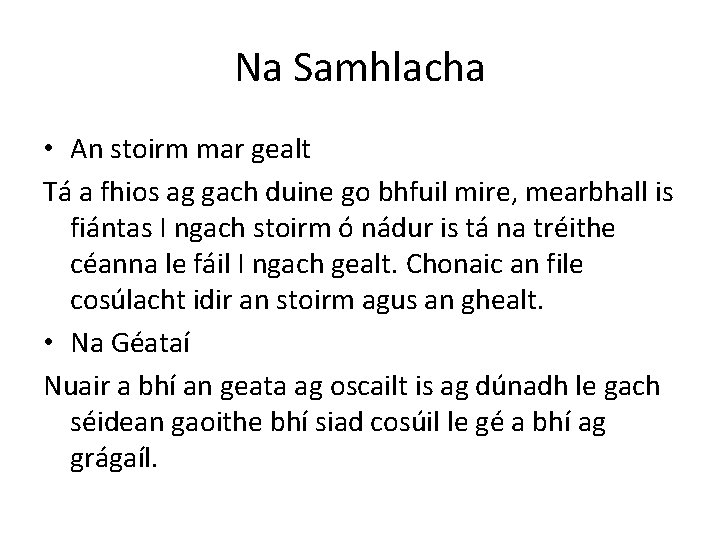 Na Samhlacha

• An stoirm mar gealt

Tá a fhios ag gach duine go bhfuil mire, mearbhall is fiántas I ngach stoirm ó nádur is tá na tréithe céanna le fáil I ngach gealt. Chonaic an file cosúlacht idir an stoirm agus an ghealt.

• Na Géataí

Nuair a bhí an geata ag oscailt is ag dúnadh le gach séidean gaoithe bhí siad cosúil le gé a bhí ag grágaíl.